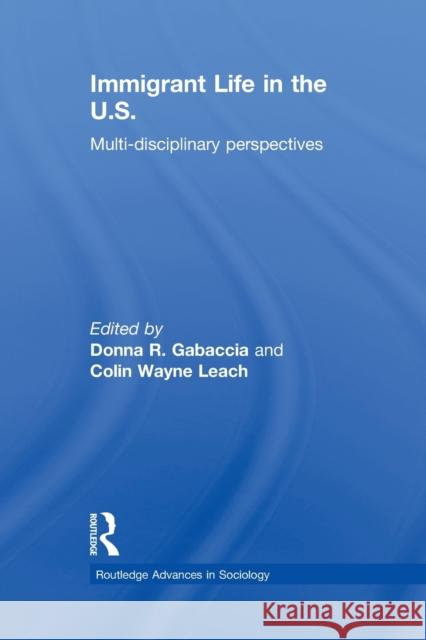 Immigrant Life in the U.S.

Multi-disciplinary perspectives

Edited by
Donna R. Gabaccia and
Colin Wayne Leach

ROUTLEDGE

Routledge Advances in Sociology